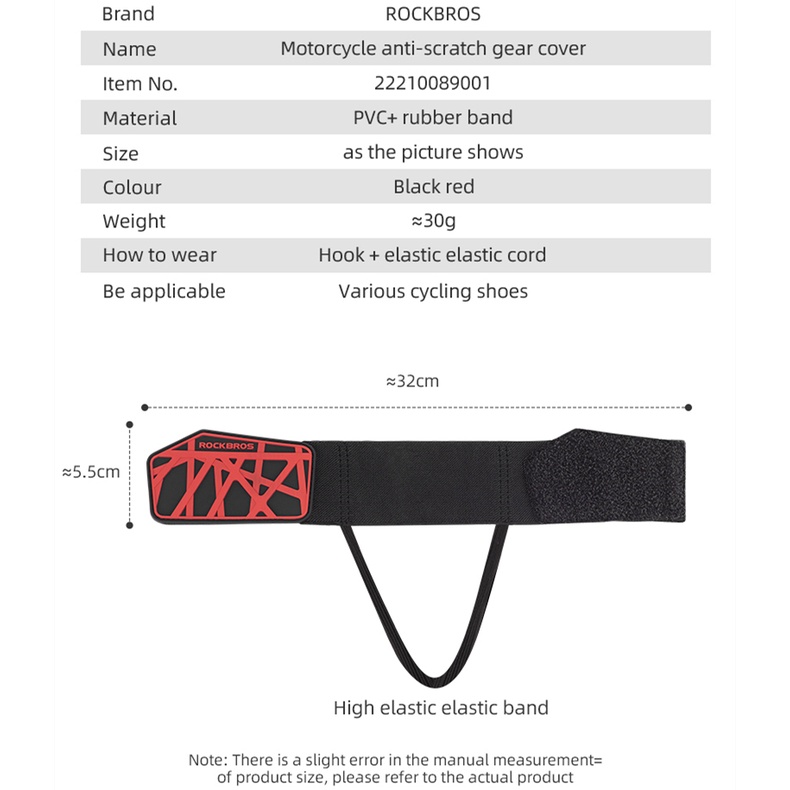 | Brand | ROCKBROS |
|---|---|
| Name | Motorcycle anti-scratch gear cover |
| Item No. | 22210089001 |
| Material | PVC+ rubber band |
| Size | as the picture shows |
| Colour | Black red |
| Weight | ≈30g |
| How to wear | Hook + elastic elastic cord |
| Be applicable | Various cycling shoes |

≈32cm

≈5.5cm

ROCKBROS

High elastic elastic band

Note: There is a slight error in the manual measurement= of product size, please refer to the actual product